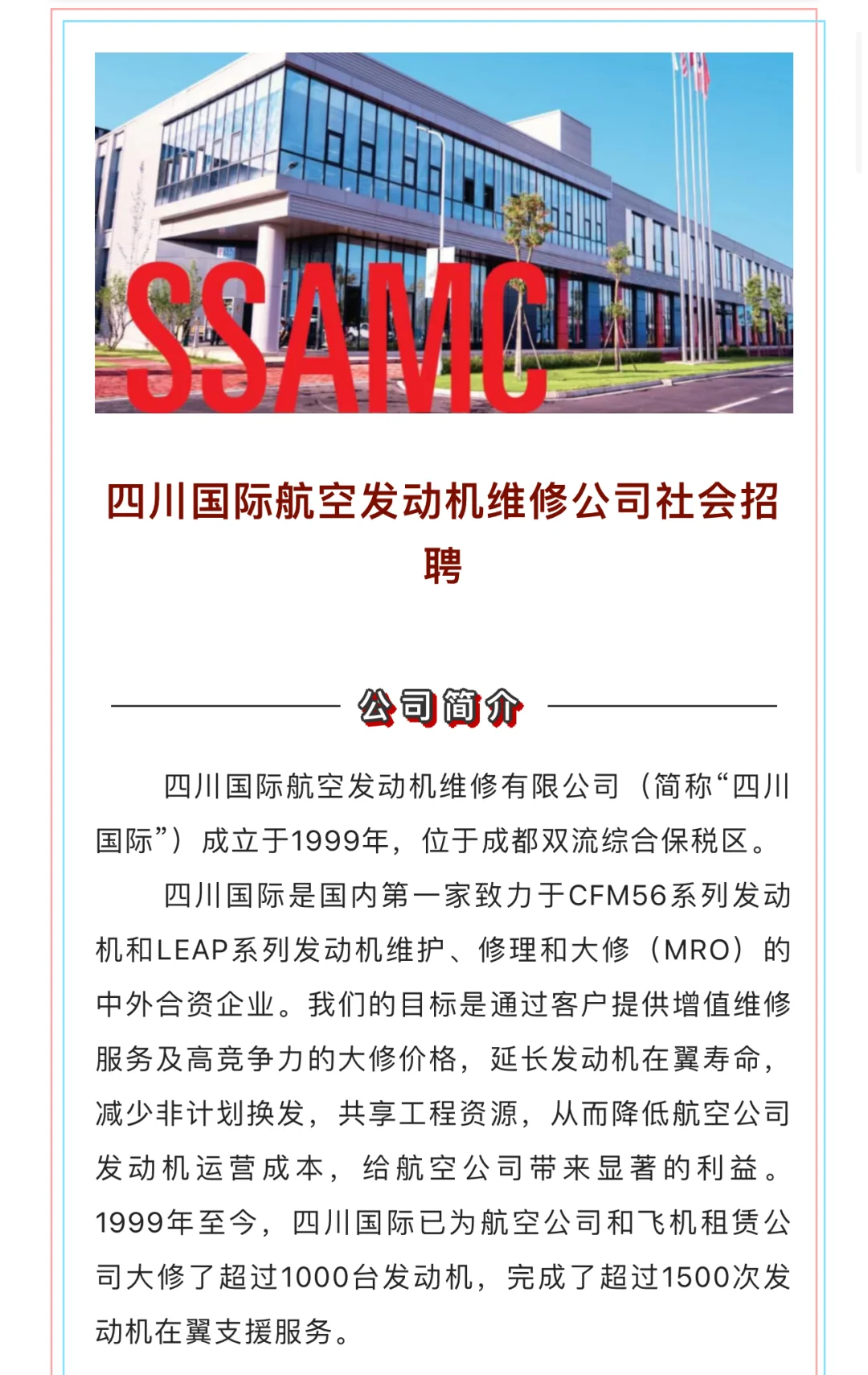 SSAMC

四川国际航空发动机维修公司社会招聘

公司简介

四川国际航空发动机维修有限公司（简称“四川国际”）成立于1999年，位于成都双流综合保税区。

四川国际是国内第一家致力于CFM56系列发动机和LEAP系列发动机维护、修理和大修（MRO）的中外合资企业。我们的目标是通过客户提供增值维修服务及高竞争力的大修价格，延长发动机在翼寿命，减少非计划换发，共享工程资源，从而降低航空公司发动机运营成本，给航空公司带来显著的利益。1999年至今，四川国际已为航空公司和飞机租赁公司大修了超过1000台发动机，完成了超过1500次发动机在翼支援服务。